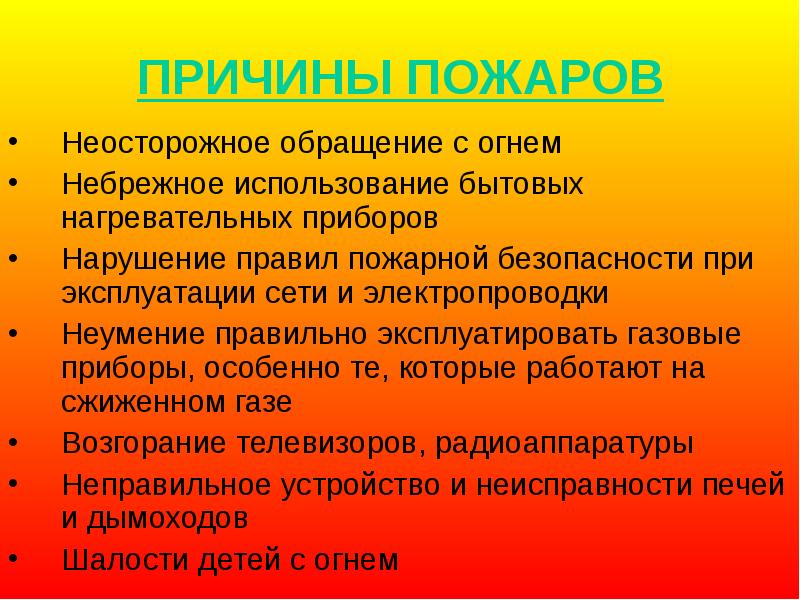 ПРИЧИНЫ ПОЖАРОВ

• Неосторожное обращение с огнем
• Небрежное использование бытовых нагревательных приборов
• Нарушение правил пожарной безопасности при эксплуатации сети и электропроводки
• Неумение правильно эксплуатировать газовые приборы, особенно те, которые работают на сжиженном газе
• Возгорание телевизоров, радиоаппаратуры
• Неправильное устройство и неисправности печей и дымоходов
• Шалости детей с огнем